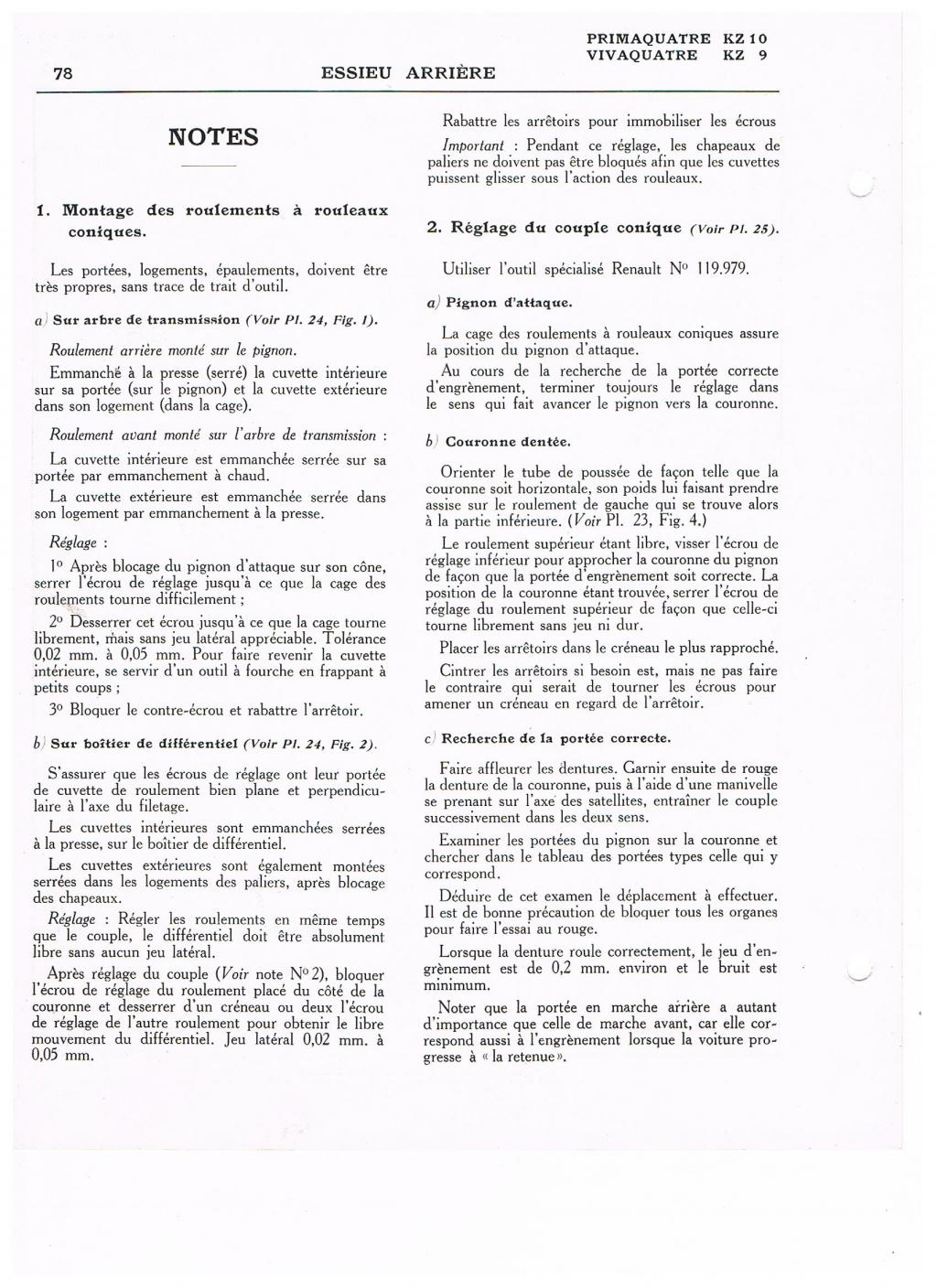 78

ESSIEU ARRIÈRE

PRIMAQUATRE KZ 10
VIVAQUATRE KZ 9

NOTES

1. Montage des roulements à rouleaux coniques.

Les portées, logements, épaulements, doivent être très propres, sans trace de trait d'outil.

a) Sur arbre de transmission (Voir Pl. 24, Fig. 1).

Roulement arrière monté sur le pignon.

Emmanché à la presse (serré) la cuvette intérieure sur sa portée (sur le pignon) et la cuvette extérieure dans son logement (dans la cage).

Roulement avant monté sur l'arbre de transmission :

La cuvette intérieure est emmanchée serrée sur sa portée par emmanchement à chaud.

La cuvette extérieure est emmanchée serrée dans son logement par emmanchement à la presse.

Réglage :

1° Après blocage du pignon d'attaque sur son cône, serrer l'écrou de réglage jusqu'à ce que la cage des roulements tourne difficilement ;

2° Desserrer cet écrou jusqu'à ce que la cage tourne librement, mais sans jeu latéral appréciable. Tolérance 0,02 mm. à 0,05 mm. Pour faire revenir la cuvette intérieure, se servir d'un outil à fourche en frappant à petits coups ;

3° Bloquer le contre-écrou et rabattre l'arrêtoir.

b) Sur boîtier de différentiel (Voir Pl. 24, Fig. 2).

S'assurer que les écrous de réglage ont leur portée de cuvette de roulement bien plane et perpendiculaire à l'axe du filetage.

Les cuvettes intérieures sont emmanchées serrées à la presse, sur le boîtier de différentiel.

Les cuvettes extérieures sont également montées serrées dans les logements des paliers, après blocage des chapeaux.

Réglage : Régler les roulements en même temps que le couple, le différentiel doit être absolument libre sans aucun jeu latéral.

Après réglage du couple (Voir note N° 2), bloquer l'écrou de réglage du roulement placé du côté de la couronne et desserrer d'un créneau ou deux l'écrou de réglage de l'autre roulement pour obtenir le libre mouvement du différentiel. Jeu latéral 0,02 mm. à 0,05 mm.

Rabattre les arrêtoirs pour immobiliser les écrous

Important : Pendant ce réglage, les chapeaux de paliers ne doivent pas être bloqués afin que les cuvettes puissent glisser sous l'action des rouleaux.

2. Réglage du couple conique (Voir Pl. 25).

Utiliser l'outil spécialisé Renault N° 119.979.

a) Pignon d'attaque.

La cage des roulements à rouleaux coniques assure la position du pignon d'attaque.

Au cours de la recherche de la portée correcte d'engrènement, terminer toujours le réglage dans le sens qui fait avancer le pignon vers la couronne.

b) Couronne dentée.

Orienter le tube de poussée de façon telle que la couronne soit horizontale, son poids lui faisant prendre assise sur le roulement de gauche qui se trouve alors à la partie inférieure. (Voir Pl. 23, Fig. 4.)

Le roulement supérieur étant libre, visser l'écrou de réglage inférieur pour approcher la couronne du pignon de façon que la portée d'engrènement soit correcte. La position de la couronne étant trouvée, serrer l'écrou de réglage du roulement supérieur de façon que celle-ci tourne librement sans jeu ni dur.

Placer les arrêtoirs dans le créneau le plus rapproché.

Cintrer les arrêtoirs si besoin est, mais ne pas faire le contraire qui serait de tourner les écrous pour amener un créneau en regard de l'arrêtoir.

c) Recherche de la portée correcte.

Faire affleurer les dentures. Garnir ensuite de rouge la denture de la couronne, puis à l'aide d'une manivelle se prenant sur l'axe des satellites, entraîner le couple successivement dans les deux sens.

Examiner les portées du pignon sur la couronne et chercher dans le tableau des portées types celle qui y correspond.

Déduire de cet examen le déplacement à effectuer. Il est de bonne précaution de bloquer tous les organes pour faire l'essai au rouge.

Lorsque la denture roule correctement, le jeu d'engrènement est de 0,2 mm. environ et le bruit est minimum.

Noter que la portée en marche arrière a autant d'importance que celle de marche avant, car elle correspond aussi à l'engrènement lorsque la voiture progresse à « la retenue ».